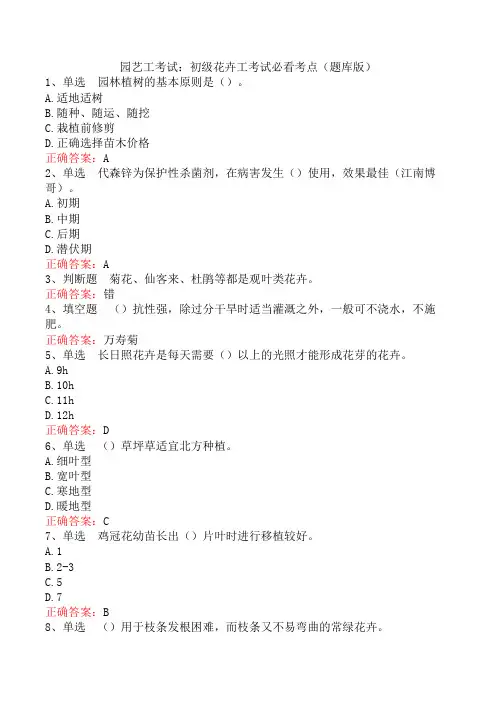 园艺工考试：初级花卉工考试必看考点（题库版）

1、单选　园林植树的基本原则是（）。
A.适地适树
B.随种、随运、随挖
C.栽植前修剪
D.正确选择苗木价格
正确答案：A

2、单选　代森锌为保护性杀菌剂，在病害发生（）使用，效果最佳（江南博哥）。
A.初期
B.中期
C.后期
D.潜伏期
正确答案：A

3、判断题　菊花、仙客来、杜鹃等都是观叶类花卉。
正确答案：错

4、填空题　（）抗性强，除过分干旱时适当灌溉之外，一般可不浇水，不施肥。
正确答案：万寿菊

5、单选　长日照花卉是每天需要（）以上的光照才能形成花芽的花卉。
A.9h
B.10h
C.11h
D.12h
正确答案：D

6、单选　（）草坪草适宜北方种植。
A.细叶型
B.宽叶型
C.寒地型
D.暖地型
正确答案：C

7、单选　鸡冠花幼苗长出（）片叶时进行移植较好。
A.1
B.2-3
C.5
D.7
正确答案：B

8、单选　（）用于枝条发根困难，而枝条又不易弯曲的常绿花卉。